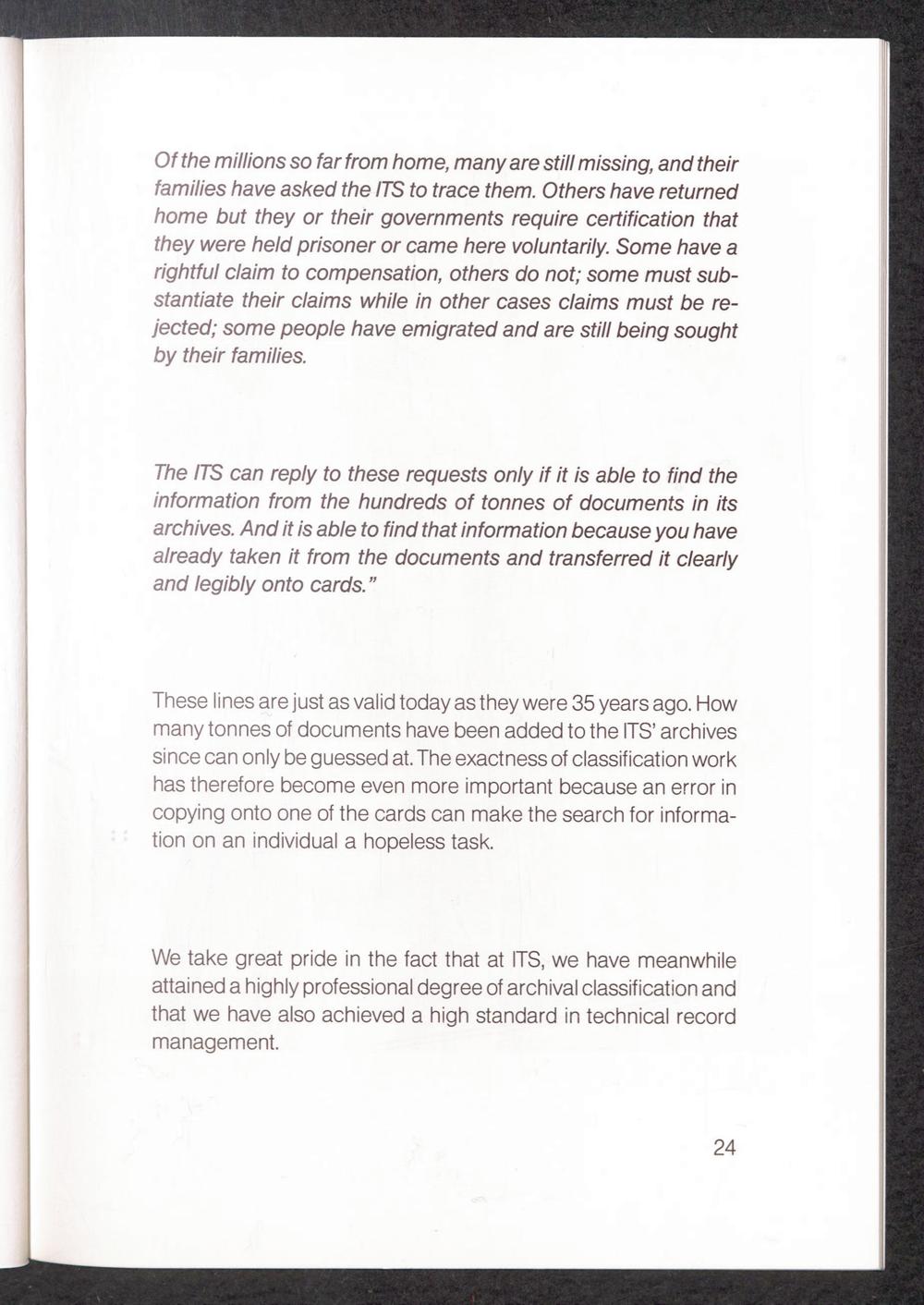 Of the millions so far from home, many are still missing, and their families have asked the ITS to trace them. Others have returned home but they or their governments require certification that they were held prisoner or came here voluntarily. Some have a rightful claim to compensation, others do not; some must substantiate their claims while in other cases claims must be rejected; some people have emigrated and are still being sought by their families.

The ITS can reply to these requests only if it is able to find the information from the hundreds of tonnes of documents in its archives. And it is able to find that information because you have already taken it from the documents and transferred it clearly and legibly onto cards."

These lines are just as valid today as they were 35 years ago. How many tonnes of documents have been added to the ITS' archives since can only be guessed at. The exactness of classification work has therefore become even more important because an error in copying onto one of the cards can make the search for information on an individual a hopeless task.

We take great pride in the fact that at ITS, we have meanwhile attained a highly professional degree of archival classification and that we have also achieved a high standard in technical record management.

24